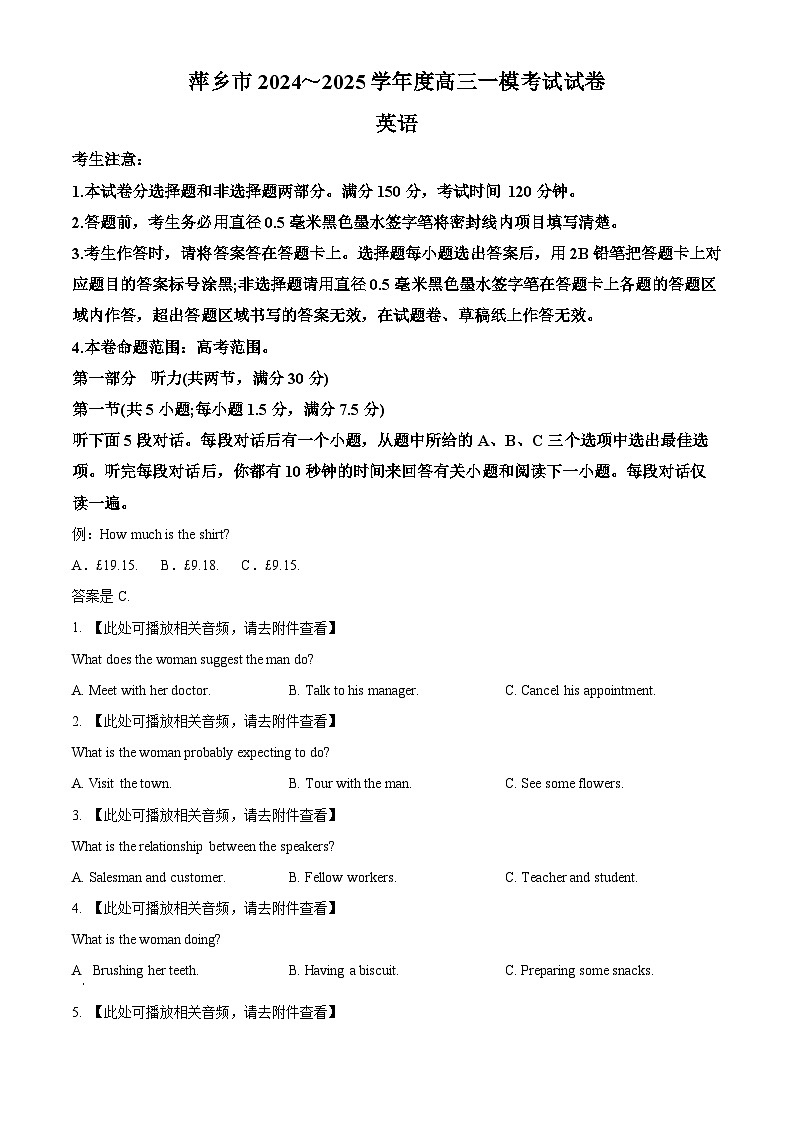 萍乡市 2024~2025 学年度高三一模考试试卷

英语

考生注意：

1.本试卷分选择题和非选择题两部分。满分 150 分，考试时间 120 分钟。

2.答题前，考生务必用直径 0.5 毫米黑色墨水签字笔将密封线内项目填写清楚。

3.考生作答时，请将答案答在答题卡上。选择题每小题选出答案后，用 2B 铅笔把答题卡上对应题目的答案标号涂黑;非选择题请用直径 0.5 毫米黑色墨水签字笔在答题卡上各题的答题区域内作答，超出答题区域书写的答案无效，在试题卷、草稿纸上作答无效。

4.本卷命题范围：高考范围。

第一部分 听力(共两节，满分 30 分)

第一节(共 5 小题;每小题 1.5 分，满分 7.5 分)

听下面 5 段对话。每段对话后有一个小题，从题中所给的 A、B、C 三个选项中选出最佳选项。听完每段对话后，你都有 10 秒钟的时间来回答有关小题和阅读下一小题。每段对话仅读一遍。

例：How much is the shirt?

A．£19.15. B．£9.18. C．£9.15.

答案是 C.

1. 【此处可播放相关音频，请去附件查看】

What does the woman suggest the man do?

A. Meet with her doctor. B. Talk to his manager. C. Cancel his appointment.

2. 【此处可播放相关音频，请去附件查看】

What is the woman probably expecting to do?

A. Visit the town. B. Tour with the man. C. See some flowers.

3. 【此处可播放相关音频，请去附件查看】

What is the relationship between the speakers?

A. Salesman and customer. B. Fellow workers. C. Teacher and student.

4. 【此处可播放相关音频，请去附件查看】

What is the woman doing?

A. Brushing her teeth. B. Having a biscuit. C. Preparing some snacks.

5. 【此处可播放相关音频，请去附件查看】